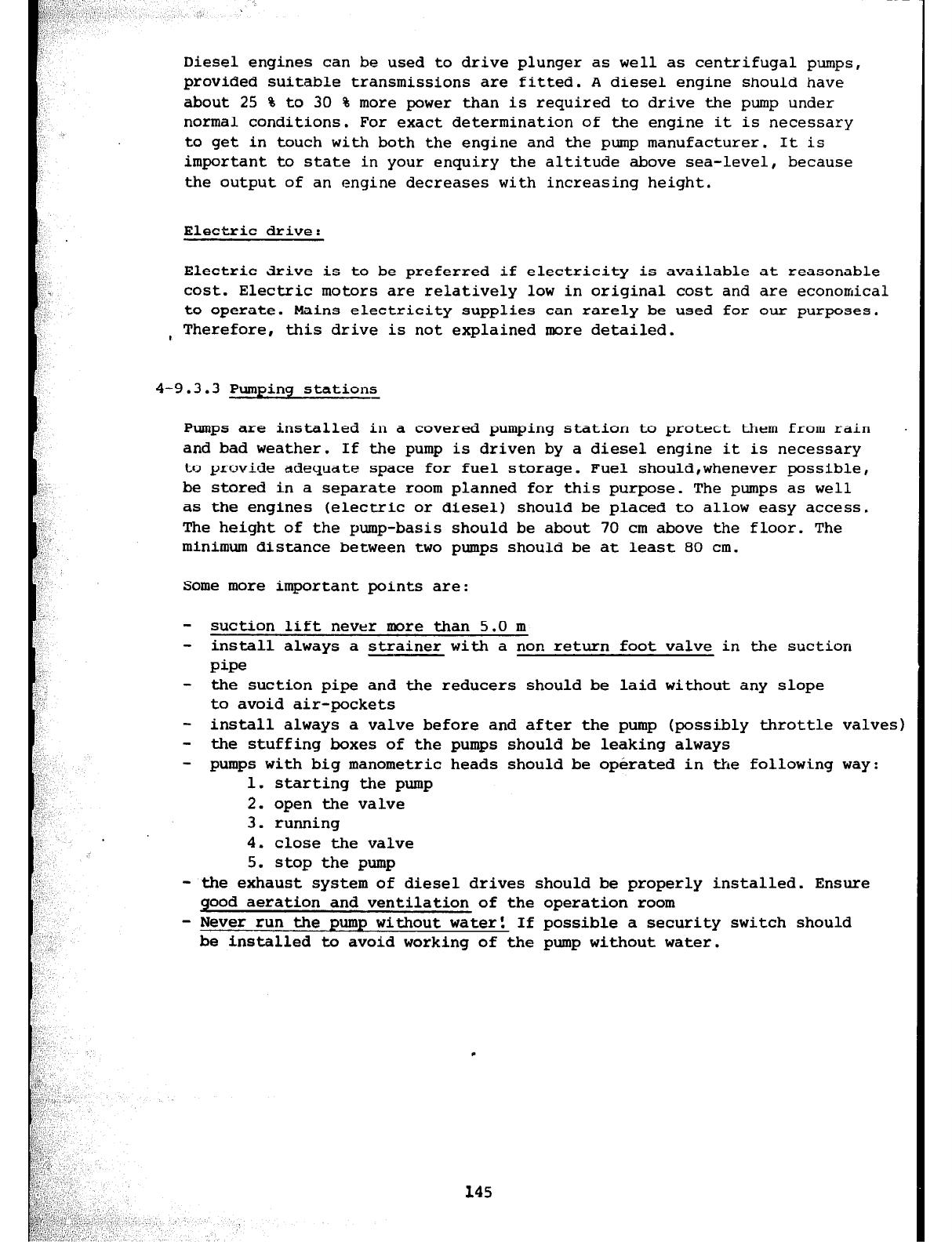 Diesel engines can be used to drive plunger as well as centrifugal pumps, provided suitable transmissions are fitted. A diesel engine should have about 25 % to 30 % more power than is required to drive the pump under normal conditions. For exact determination of the engine it is necessary to get in touch with both the engine and the pump manufacturer. It is important to state in your enquiry the altitude above sea-level, because the output of an engine decreases with increasing height.

Electric drive:

Electric drive is to be preferred if electricity is available at reasonable cost. Electric motors are relatively low in original cost and are economical to operate. Mains electricity supplies can rarely be used for our purposes. Therefore, this drive is not explained more detailed.

4-9.3.3 Pumping stations

Pumps are installed in a covered pumping station to protect them from rain and bad weather. If the pump is driven by a diesel engine it is necessary to provide adequate space for fuel storage. Fuel should,whenever possible, be stored in a separate room planned for this purpose. The pumps as well as the engines (electric or diesel) should be placed to allow easy access. The height of the pump-basis should be about 70 cm above the floor. The minimum distance between two pumps should be at least 80 cm.

Some more important points are:

- suction lift never more than 5.0 m
- install always a strainer with a non return foot valve in the suction pipe
- the suction pipe and the reducers should be laid without any slope to avoid air-pockets
- install always a valve before and after the pump (possibly throttle valves)
- the stuffing boxes of the pumps should be leaking always
- pumps with big manometric heads should be operated in the following way:
 1. starting the pump
 2. open the valve
 3. running
 4. close the valve
 5. stop the pump
- the exhaust system of diesel drives should be properly installed. Ensure good aeration and ventilation of the operation room
- Never run the pump without water! If possible a security switch should be installed to avoid working of the pump without water.

145